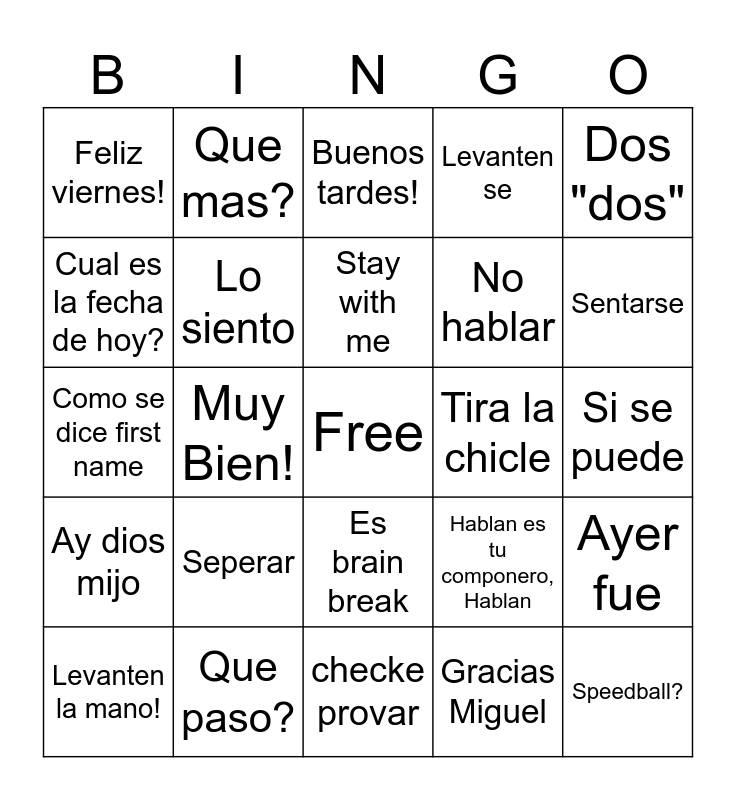 | B | I | N | G | O |
|---|---|---|---|---|
| Feliz viernes! | Que mas? | Buenos tardes! | Levanten se | Dos "dos" |
| Cual es la fecha de hoy? | Lo siento | Stay with me | No hablar | Sentarse |
| Como se dice first name | Muy Bien! | Free | Tira la chicle | Si se puede |
| Ay dios mijo | Seperar | Es brain break | Hablan es tu componero, Hablan | Ayer fue |
| Levanten la mano! | Que paso? | checke provar | Gracias Miguel | Speedball? |